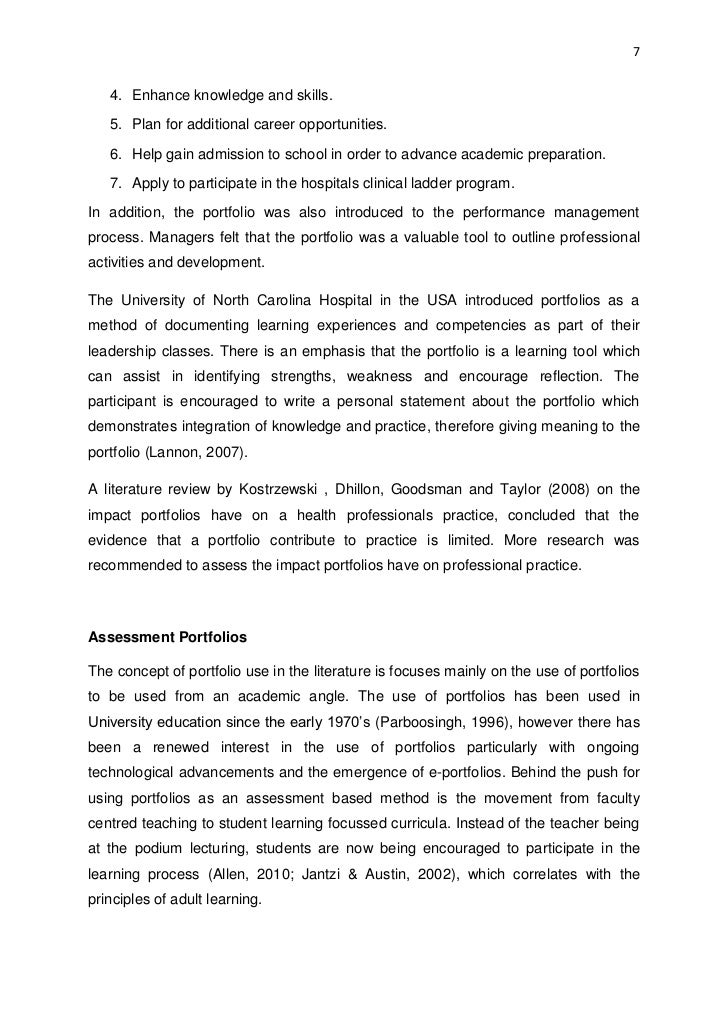 7

4. Enhance knowledge and skills.
5. Plan for additional career opportunities.
6. Help gain admission to school in order to advance academic preparation.
7. Apply to participate in the hospitals clinical ladder program.

In addition, the portfolio was also introduced to the performance management process. Managers felt that the portfolio was a valuable tool to outline professional activities and development.

The University of North Carolina Hospital in the USA introduced portfolios as a method of documenting learning experiences and competencies as part of their leadership classes. There is an emphasis that the portfolio is a learning tool which can assist in identifying strengths, weakness and encourage reflection. The participant is encouraged to write a personal statement about the portfolio which demonstrates integration of knowledge and practice, therefore giving meaning to the portfolio (Lannon, 2007).

A literature review by Kostrzewski , Dhillon, Goodsman and Taylor (2008) on the impact portfolios have on a health professionals practice, concluded that the evidence that a portfolio contribute to practice is limited. More research was recommended to assess the impact portfolios have on professional practice.

Assessment Portfolios

The concept of portfolio use in the literature is focuses mainly on the use of portfolios to be used from an academic angle. The use of portfolios has been used in University education since the early 1970's (Parboosingh, 1996), however there has been a renewed interest in the use of portfolios particularly with ongoing technological advancements and the emergence of e-portfolios. Behind the push for using portfolios as an assessment based method is the movement from faculty centred teaching to student learning focussed curricula. Instead of the teacher being at the podium lecturing, students are now being encouraged to participate in the learning process (Allen, 2010; Jantzi & Austin, 2002), which correlates with the principles of adult learning.